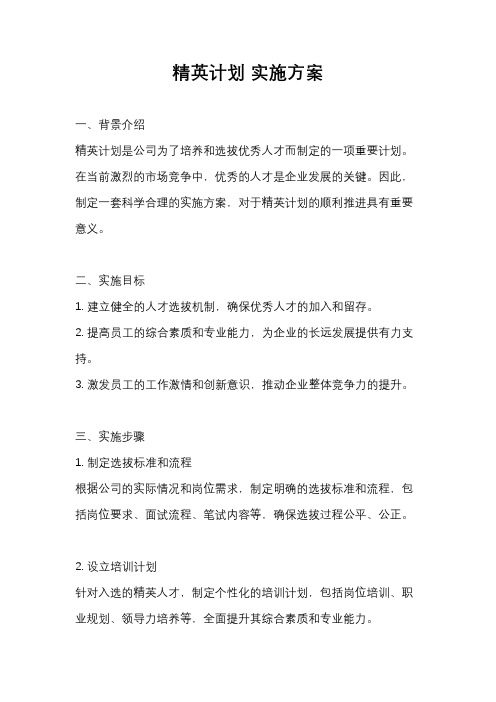 精英计划 实施方案

一、背景介绍

精英计划是公司为了培养和选拔优秀人才而制定的一项重要计划。在当前激烈的市场竞争中，优秀的人才是企业发展的关键。因此，制定一套科学合理的实施方案，对于精英计划的顺利推进具有重要意义。

二、实施目标

1. 建立健全的人才选拔机制，确保优秀人才的加入和留存。

2. 提高员工的综合素质和专业能力，为企业的长远发展提供有力支持。

3. 激发员工的工作激情和创新意识，推动企业整体竞争力的提升。

三、实施步骤

1. 制定选拔标准和流程

根据公司的实际情况和岗位需求，制定明确的选拔标准和流程，包括岗位要求、面试流程、笔试内容等，确保选拔过程公平、公正。

2. 设立培训计划

针对入选的精英人才，制定个性化的培训计划，包括岗位培训、职业规划、领导力培养等，全面提升其综合素质和专业能力。